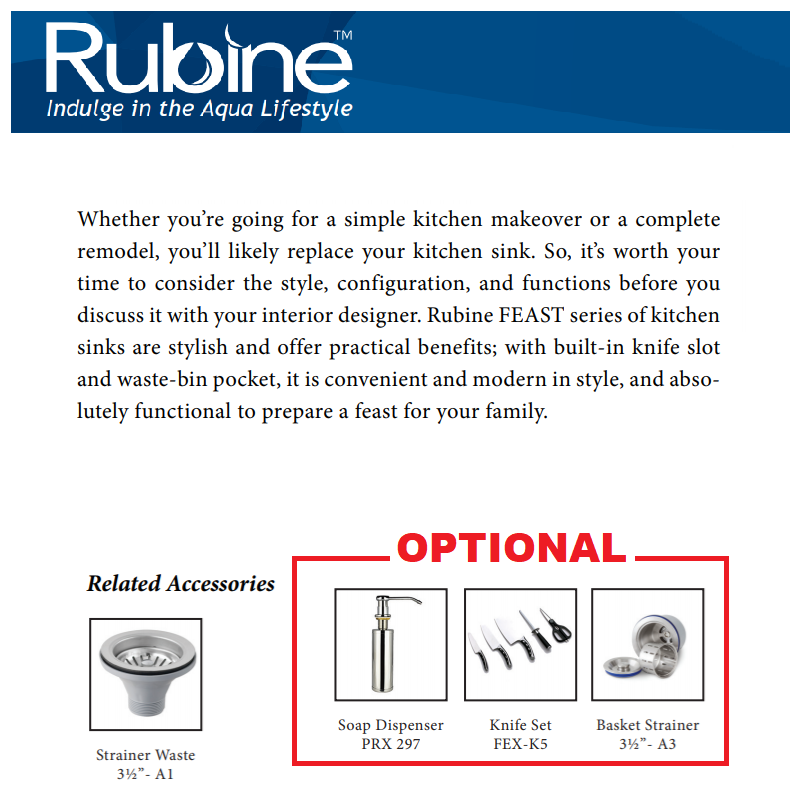 Rubine™
Indulge in the Aqua Lifestyle

Whether you're going for a simple kitchen makeover or a complete remodel, you'll likely replace your kitchen sink. So, it's worth your time to consider the style, configuration, and functions before you discuss it with your interior designer. Rubine FEAST series of kitchen sinks are stylish and offer practical benefits; with built-in knife slot and waste-bin pocket, it is convenient and modern in style, and absolutely functional to prepare a feast for your family.

Related Accessories

Strainer Waste
3½"- A1

OPTIONAL

Soap Dispenser
PRX 297

Knife Set
FEX-K5

Basket Strainer
3½"- A3